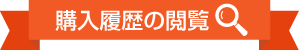 購入履歴の閲覧